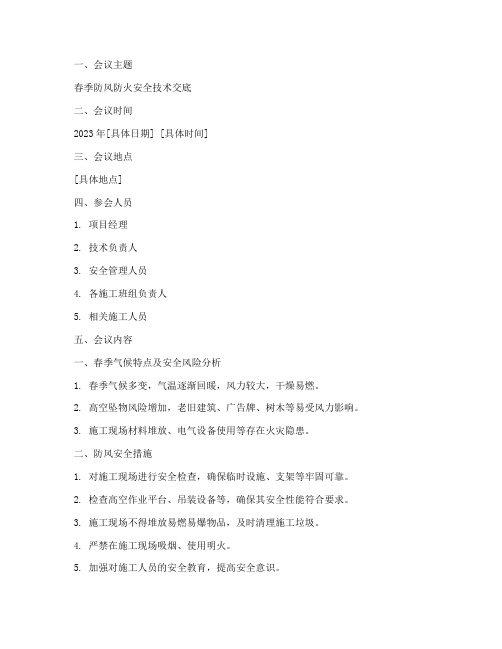 一、会议主题

春季防风防火安全技术交底

二、会议时间

2023 年[具体日期] [具体时间]

三、会议地点

[具体地点]

四、参会人员

1. 项目经理

2. 技术负责人

3. 安全管理人员

4. 各施工班组负责人

5. 相关施工人员

五、会议内容

一、春季气候特点及安全风险分析

1. 春季气候多变，气温逐渐回暖，风力较大，干燥易燃。

2. 高空坠物风险增加，老旧建筑、广告牌、树木等易受风力影响。

3. 施工现场材料堆放、电气设备使用等存在火灾隐患。

二、防风安全措施

1. 对施工现场进行安全检查，确保临时设施、支架等牢固可靠。

2. 检查高空作业平台、吊装设备等，确保其安全性能符合要求。

3. 施工现场不得堆放易燃易爆物品，及时清理施工垃圾。

4. 严禁在施工现场吸烟、使用明火。

5. 加强对施工人员的安全教育，提高安全意识。